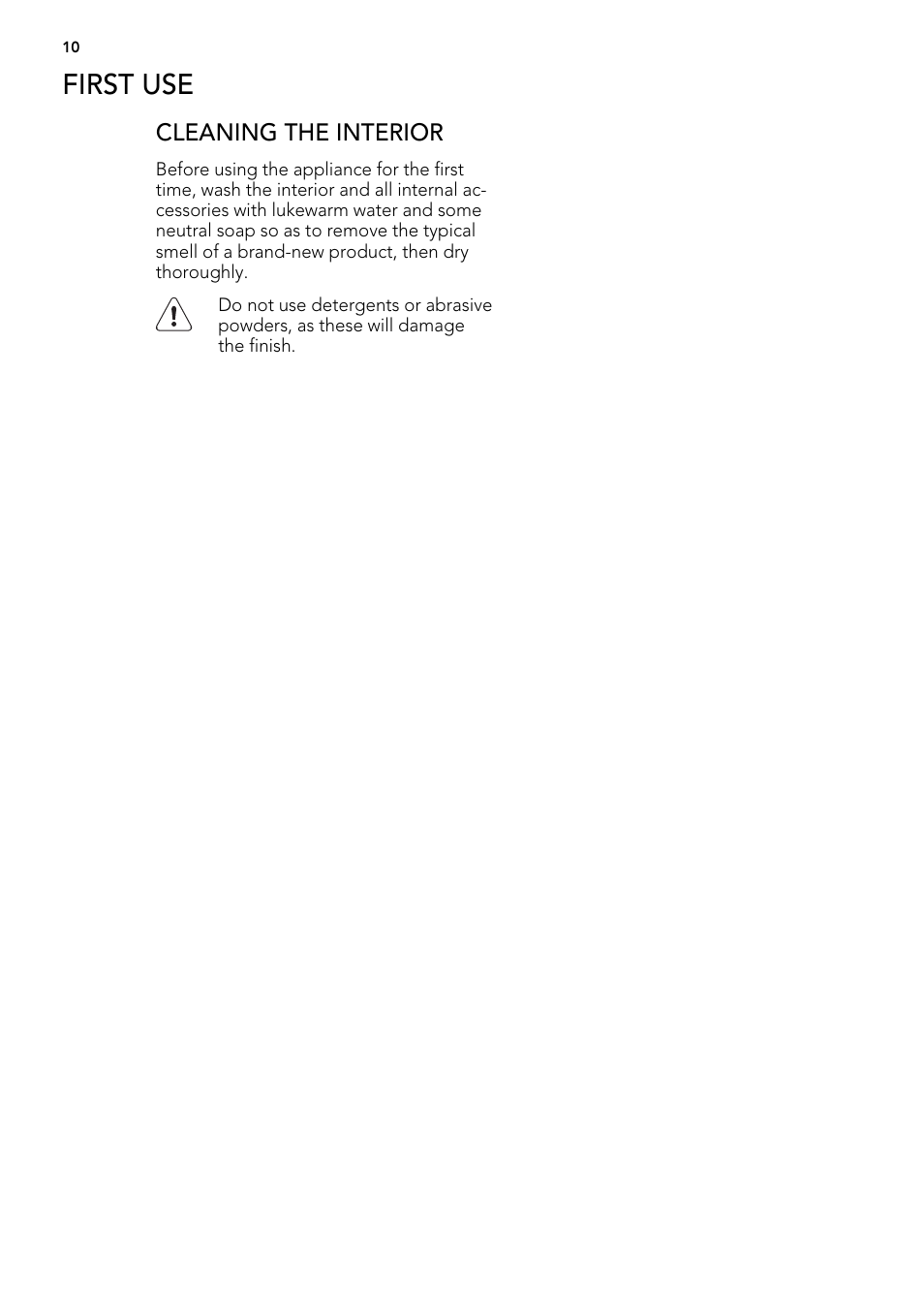 10

FIRST USE

CLEANING THE INTERIOR

Before using the appliance for the first time, wash the interior and all internal accessories with lukewarm water and some neutral soap so as to remove the typical smell of a brand-new product, then dry thoroughly.

Do not use detergents or abrasive powders, as these will damage the finish.